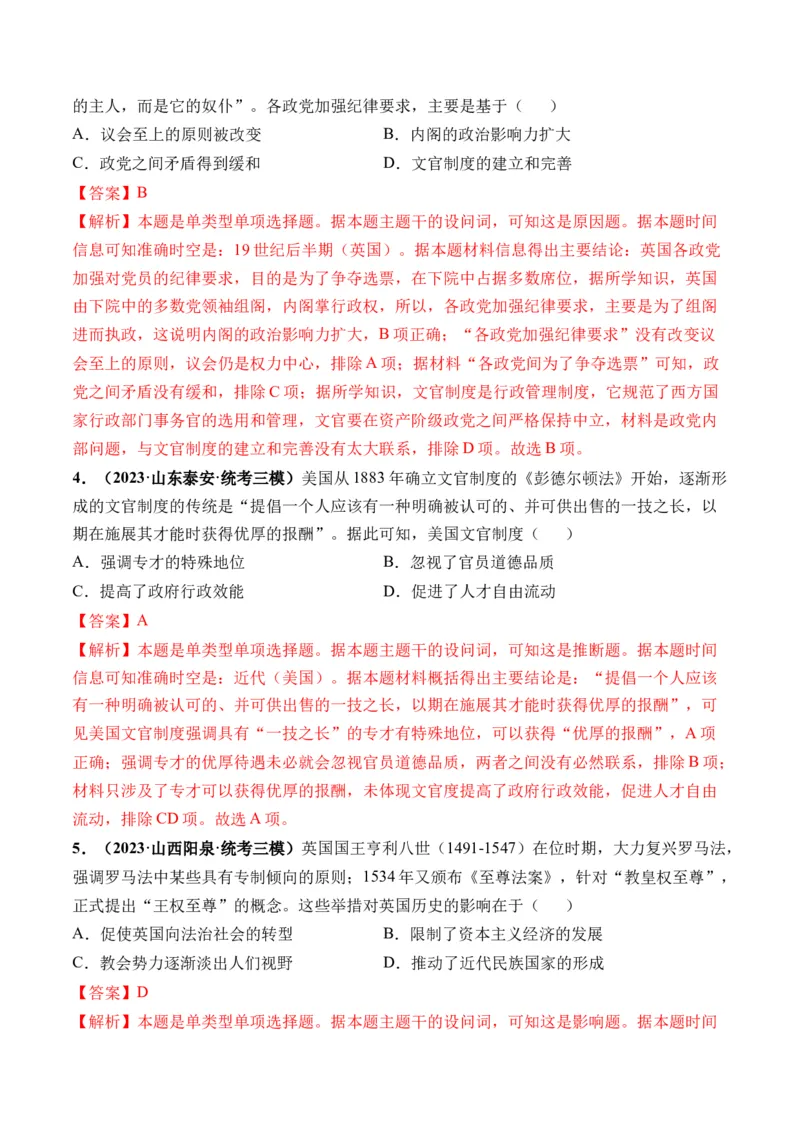 的主人，而是它的奴仆”。各政党加强纪律要求，主要是基于（　　）

A．议会至上的原则被改变　　B．内阁的政治影响力扩大

C．政党之间矛盾得到缓和　　D．文官制度的建立和完善

【答案】B

【解析】本题是单类型单项选择题。据本题主题干的设问词，可知这是原因题。据本题时间信息可知准确时空是：19世纪后半期（英国）。据本题材料信息得出主要结论：英国各政党加强对党员的纪律要求，目的是为了争夺选票，在下院中占据多数席位，据所学知识，英国由下院中的多数党领袖组阁，内阁掌行政权，所以，各政党加强纪律要求，主要是为了组阁进而执政，这说明内阁的政治影响力扩大，B项正确；“各政党加强纪律要求”没有改变议会至上的原则，议会仍是权力中心，排除A项；据材料“各政党间为了争夺选票”可知，政党之间矛盾没有缓和，排除C项；据所学知识，文官制度是行政管理制度，它规范了西方国家行政部门事务官的选用和管理，文官要在资产阶级政党之间严格保持中立，材料是政党内部问题，与文官制度的建立和完善没有太大联系，排除D项。故选B项。

4．（2023·山东泰安·统考三模）美国从1883年确立文官制度的《彭德尔顿法》开始，逐渐形成的文官制度的传统是“提倡一个人应该有一种明确被认可的、并可供出售的一技之长，以期在施展其才能时获得优厚的报酬”。据此可知，美国文官制度（　　）

A．强调专才的特殊地位　　B．忽视了官员道德品质

C．提高了政府行政效能　　D．促进了人才自由流动

【答案】A

【解析】本题是单类型单项选择题。据本题主题干的设问词，可知这是推断题。据本题时间信息可知准确时空是：近代（美国）。据本题材料概括得出主要结论是：“提倡一个人应该有一种明确被认可的、并可供出售的一技之长，以期在施展其才能时获得优厚的报酬”，可见美国文官制度强调具有“一技之长”的专才有特殊地位，可以获得“优厚的报酬”，A项正确；强调专才的优厚待遇未必就会忽视官员道德品质，两者之间没有必然联系，排除B项；材料只涉及了专才可以获得优厚的报酬，未体现文官度提高了政府行政效能，促进人才自由流动，排除CD项。故选A项。

5．（2023·山西阳泉·统考三模）英国国王亨利八世（1491-1547）在位时期，大力复兴罗马法，强调罗马法中某些具有专制倾向的原则；1534年又颁布《至尊法案》，针对“教皇权至尊”，正式提出“王权至尊”的概念。这些举措对英国历史的影响在于（　　）

A．促使英国向法治社会的转型　　B．限制了资本主义经济的发展

C．教会势力逐渐淡出人们视野　　D．推动了近代民族国家的形成

【答案】D

【解析】本题是单类型单项选择题。据本题主题干的设问词，可知这是影响题。据本题时间